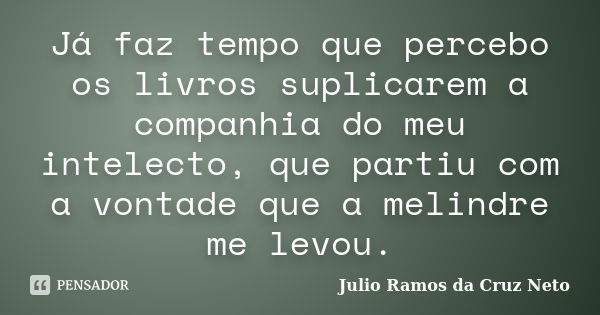 Já faz tempo que percebo os livros suplicarem a companhia do meu intelecto, que partiu com a vontade que a melindre me levou.

PENSADOR

Julio Ramos da Cruz Neto